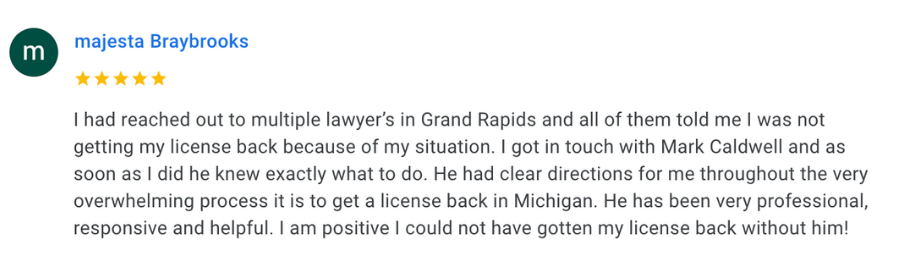 m

majesta Braybrooks

★★★★★

I had reached out to multiple lawyer's in Grand Rapids and all of them told me I was not getting my license back because of my situation. I got in touch with Mark Caldwell and as soon as I did he knew exactly what to do. He had clear directions for me throughout the very overwhelming process it is to get a license back in Michigan. He has been very professional, responsive and helpful. I am positive I could not have gotten my license back without him!